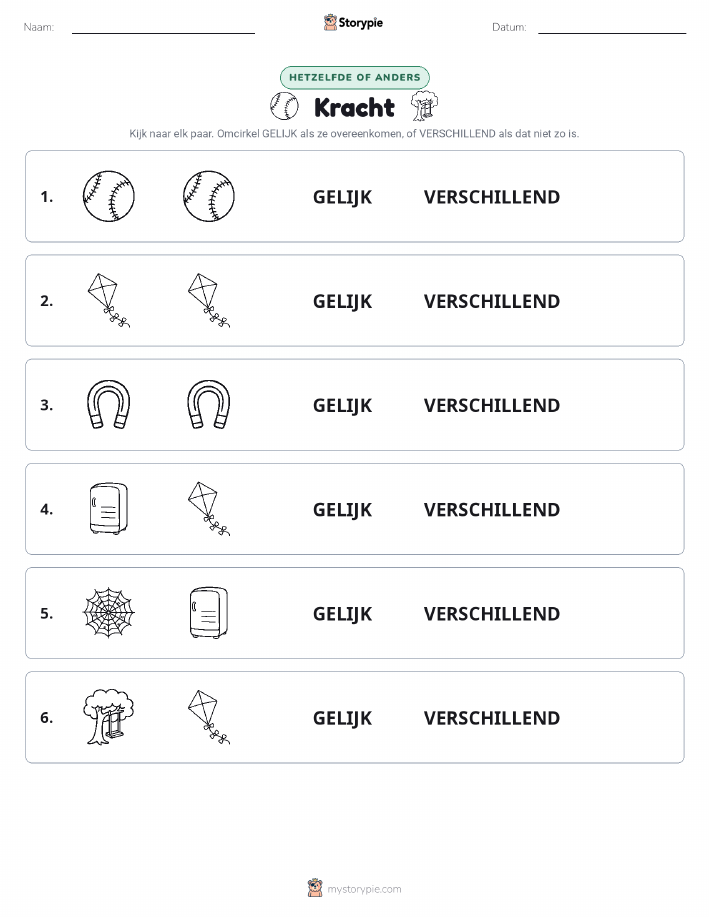 Naam: ____ Storypie Datum: ____

HETZELFDE OF ANDERS

Kracht

Kijk naar elk paar. Omcirkel GELIJK als ze overeenkomen, of VERSCHILLEND als dat niet zo is.

1. GELIJK VERSCHILLEND

2. GELIJK VERSCHILLEND

3. GELIJK VERSCHILLEND

4. GELIJK VERSCHILLEND

5. GELIJK VERSCHILLEND

6. GELIJK VERSCHILLEND

mystorypie.com